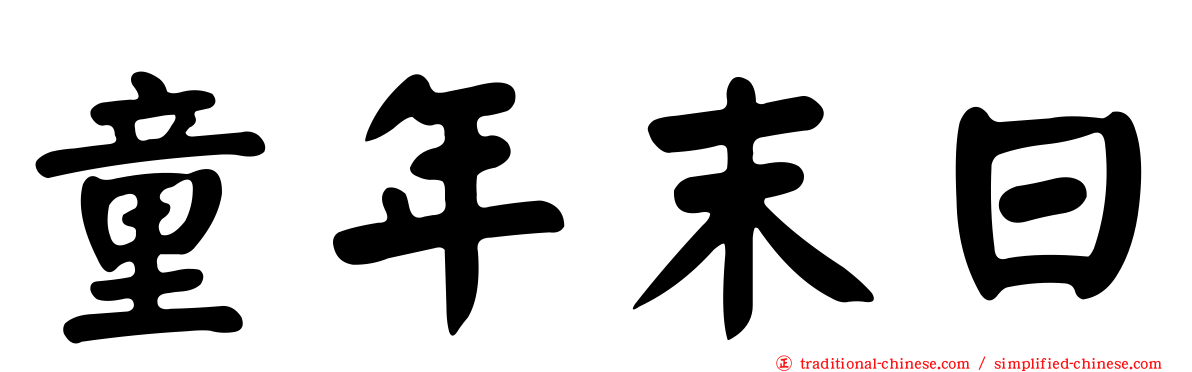 童年末日

traditional-chinese.com / simplified-chinese.com